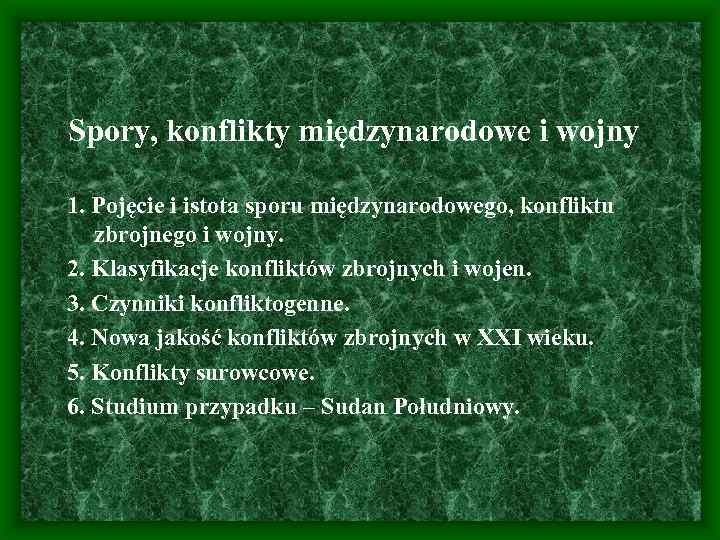 Spory, konflikty międzynarodowe i wojny

1. Pojęcie i istota sporu międzynarodowego, konfliktu zbrojnego i wojny.
2. Klasyfikacje konfliktów zbrojnych i wojen.
3. Czynniki konfliktogenne.
4. Nowa jakość konfliktów zbrojnych w XXI wieku.
5. Konflikty surowcowe.
6. Studium przypadku – Sudan Południowy.